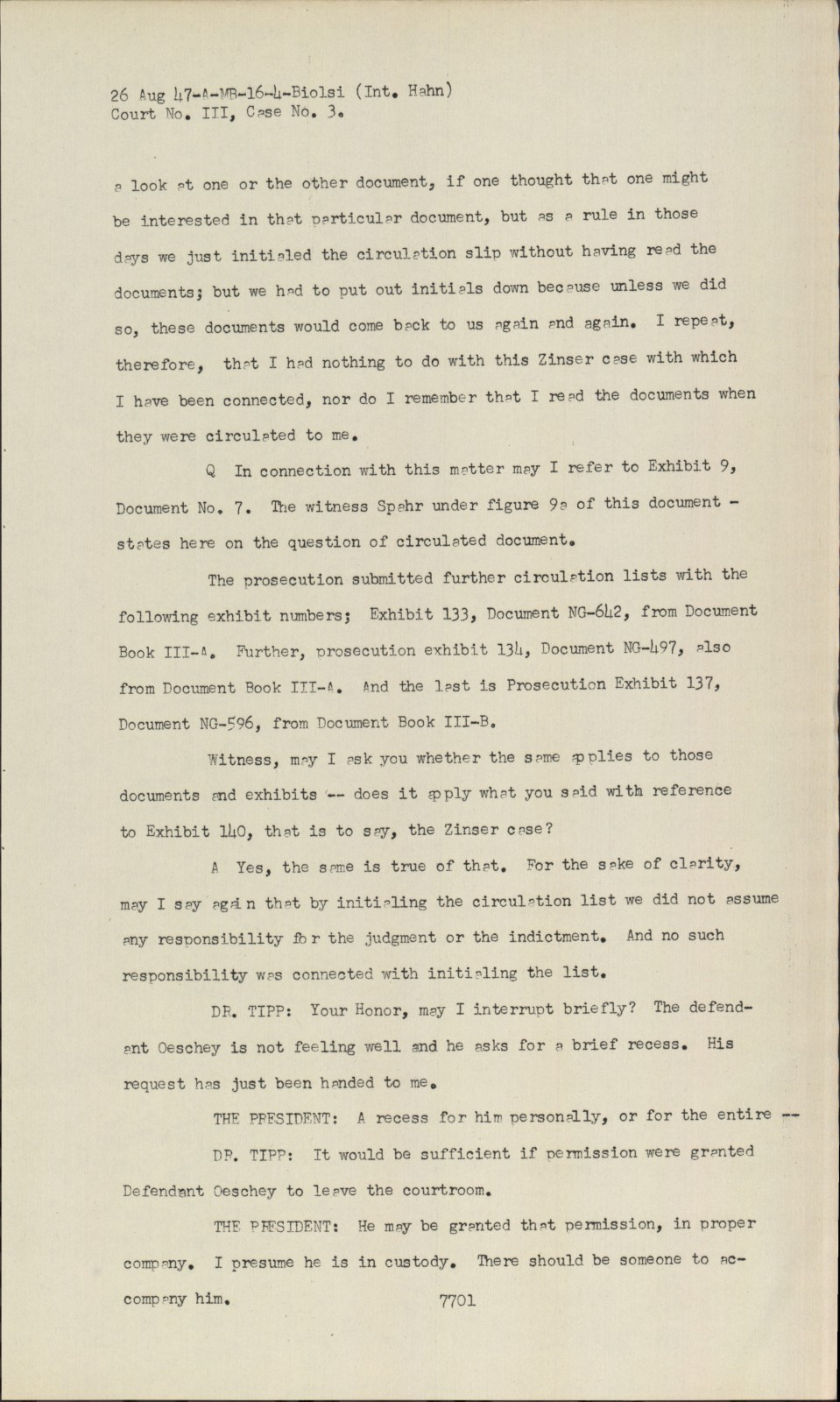 26 Aug 47-A-MB-16-4-Biolsi (Int. Hahn)
Court No. III, Case No. 3.

a look at one or the other document, if one thought that one might be interested in that particular document, but as a rule in those days we just initialed the circulation slip without having read the documents; but we had to put out initials down because unless we did so, these documents would come back to us again and again. I repeat, therefore, that I had nothing to do with this Zinser case with which I have been connected, nor do I remember that I read the documents when they were circulated to me.

Q In connection with this matter may I refer to Exhibit 9, Document No. 7. The witness Spahr under figure 9a of this document - states here on the question of circulated document.

The prosecution submitted further circulation lists with the following exhibit numbers; Exhibit 133, Document NG-642, from Document Book III-A. Further, prosecution exhibit 134, Document NG-497, also from Document Book III-A. And the last is Prosecution Exhibit 137, Document NG-596, from Document Book III-B.

Witness, may I ask you whether the same applies to those documents and exhibits -- does it apply what you said with reference to Exhibit 140, that is to say, the Zinser case?

A Yes, the same is true of that. For the sake of clarity, may I say again that by initialing the circulation list we did not assume any responsibility for the judgment or the indictment. And no such responsibility was connected with initialing the list.

DR. TIPP: Your Honor, may I interrupt briefly? The defendant Oeschey is not feeling well and he asks for a brief recess. His request has just been handed to me.

THE PRESIDENT: A recess for him personally, or for the entire --

DR. TIPP: It would be sufficient if permission were granted Defendant Oeschey to leave the courtroom.

THE PRESIDENT: He may be granted that permission, in proper company. I presume he is in custody. There should be someone to accompany him.

7701